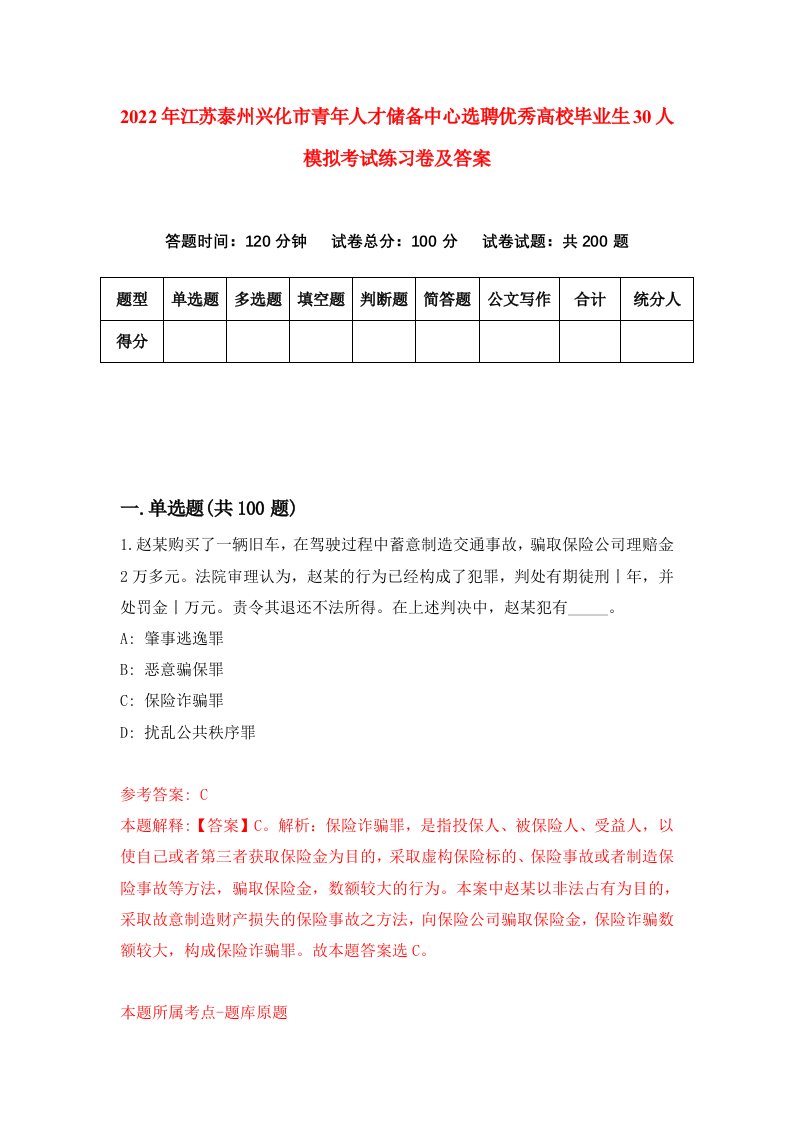 2022年江苏泰州兴化市青年人才储备中心选聘优秀高校毕业生30人模拟考试练习卷及答案

答题时间：120分钟　试卷总分：100分　试卷试题：共200题

| 题型 | 单选题 | 多选题 | 填空题 | 判断题 | 简答题 | 公文写作 | 合计 | 统分人 |
|---|---|---|---|---|---|---|---|---|
| 得分 | | | | | | | | |

一.单选题(共100题)

1.赵某购买了一辆旧车，在驾驶过程中蓄意制造交通事故，骗取保险公司理赔金2万多元。法院审理认为，赵某的行为已经构成了犯罪，判处有期徒刑丨年，并处罚金丨万元。责令其退还不法所得。在上述判决中，赵某犯有_____。

A: 肇事逃逸罪

B: 恶意骗保罪

C: 保险诈骗罪

D: 扰乱公共秩序罪

参考答案: C

本题解释:【答案】C。解析：保险诈骗罪，是指投保人、被保险人、受益人，以使自己或者第三者获取保险金为目的，采取虚构保险标的、保险事故或者制造保险事故等方法，骗取保险金，数额较大的行为。本案中赵某以非法占有为目的，采取故意制造财产损失的保险事故之方法，向保险公司骗取保险金，保险诈骗数额较大，构成保险诈骗罪。故本题答案选C。

本题所属考点-题库原题